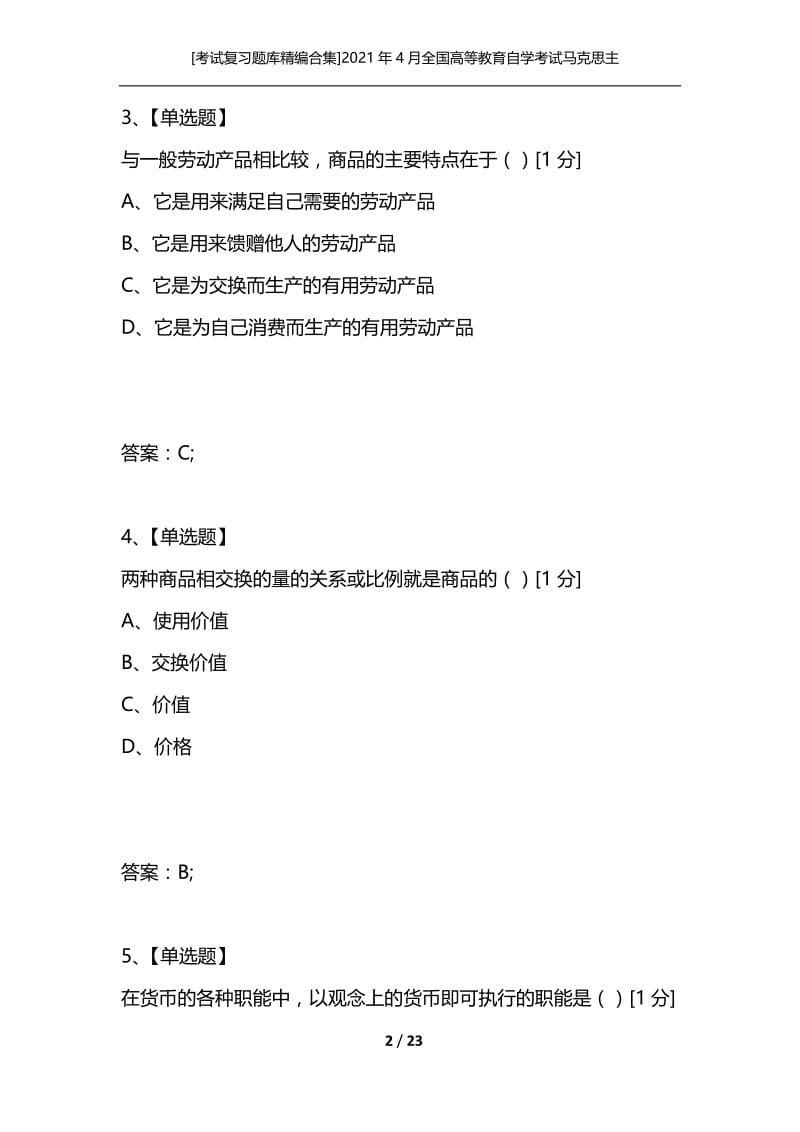 [考试复习题库精编合集]2021年4月全国高等教育自学考试马克思主

3、【单选题】

与一般劳动产品相比较，商品的主要特点在于（ ）[1分]

A、它是用来满足自己需要的劳动产品

B、它是用来馈赠他人的劳动产品

C、它是为交换而生产的有用劳动产品

D、它是为自己消费而生产的有用劳动产品

答案：C;

4、【单选题】

两种商品相交换的量的关系或比例就是商品的（ ）[1分]

A、使用价值

B、交换价值

C、价值

D、价格

答案：B;

5、【单选题】

在货币的各种职能中，以观念上的货币即可执行的职能是（ ）[1分]

2 / 23